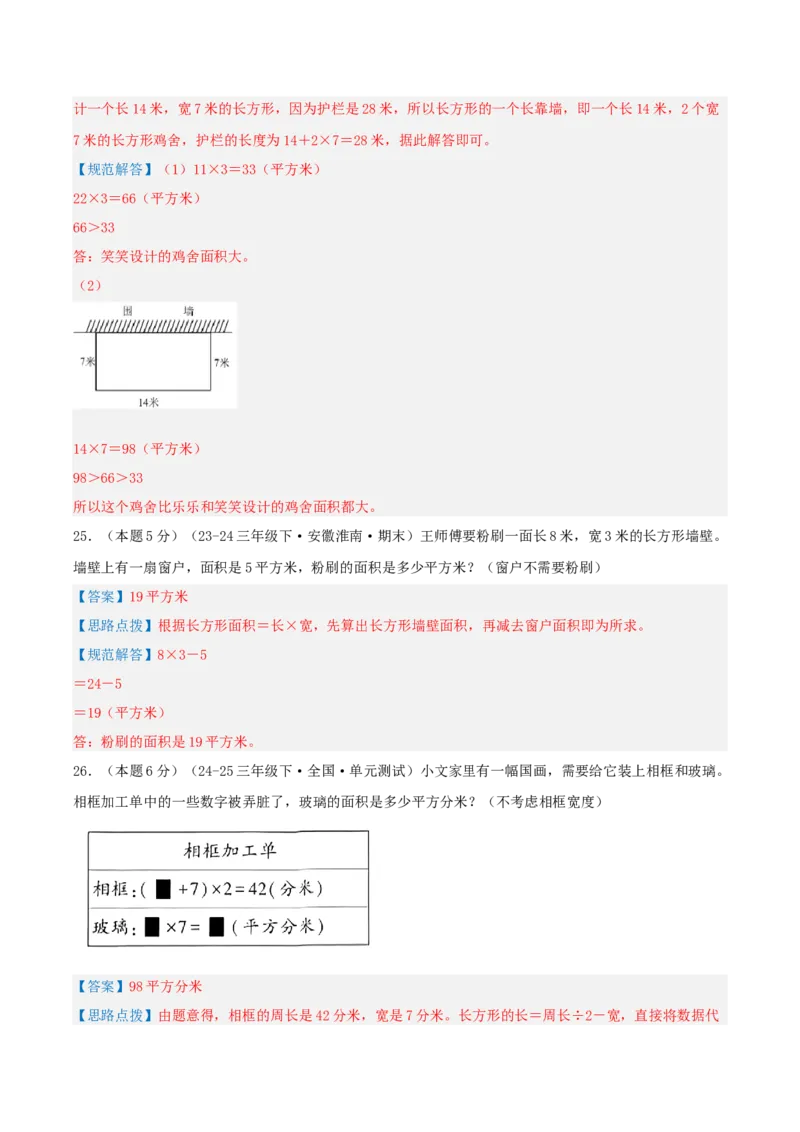 计一个长 14 米，宽 7 米的长方形，因为护栏是 28 米，所以长方形的一个长靠墙，即一个长 14 米，2 个宽 7 米的长方形鸡舍，护栏的长度为 14＋2×7＝28 米，据此解答即可。

【规范解答】（1）11×3＝33（平方米）

22×3＝66（平方米）

66＞33

答：笑笑设计的鸡舍面积大。

（2）

围 墙

7米

7米

14米

14×7＝98（平方米）

98＞66＞33

所以这个鸡舍比乐乐和笑笑设计的鸡舍面积都大。

25．（本题 5 分）（23-24 三年级下·安徽淮南·期末）王师傅要粉刷一面长 8 米，宽 3 米的长方形墙壁。墙壁上有一扇窗户，面积是 5 平方米，粉刷的面积是多少平方米？（窗户不需要粉刷）

【答案】19 平方米

【思路点拨】根据长方形面积＝长×宽，先算出长方形墙壁面积，再减去窗户面积即为所求。

【规范解答】8×3－5

＝24－5

＝19（平方米）

答：粉刷的面积是 19 平方米。

26．（本题 6 分）（24-25 三年级下·全国·单元测试）小文家里有一幅国画，需要给它装上相框和玻璃。相框加工单中的一些数字被弄脏了，玻璃的面积是多少平方分米？（不考虑相框宽度）

相框加工单

相框：( ■ +7)×2＝42(分米)

玻璃：■ ×7＝ ■ (平方分米)

【答案】98 平方分米

【思路点拨】由题意得，相框的周长是 42 分米，宽是 7 分米。长方形的长＝周长÷2－宽，直接将数据代